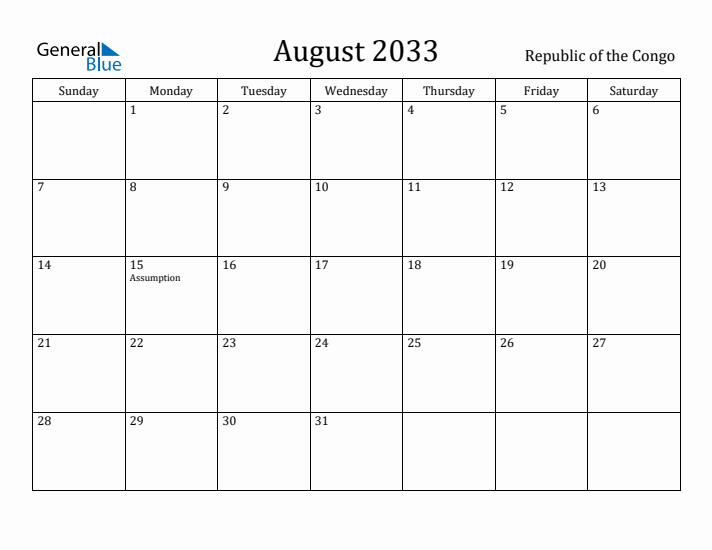 General Blue

August 2033

Republic of the Congo

| Sunday | Monday | Tuesday | Wednesday | Thursday | Friday | Saturday |
|---|---|---|---|---|---|---|
| | 1 | 2 | 3 | 4 | 5 | 6 |
| 7 | 8 | 9 | 10 | 11 | 12 | 13 |
| 14 | 15 Assumption | 16 | 17 | 18 | 19 | 20 |
| 21 | 22 | 23 | 24 | 25 | 26 | 27 |
| 28 | 29 | 30 | 31 | | | |